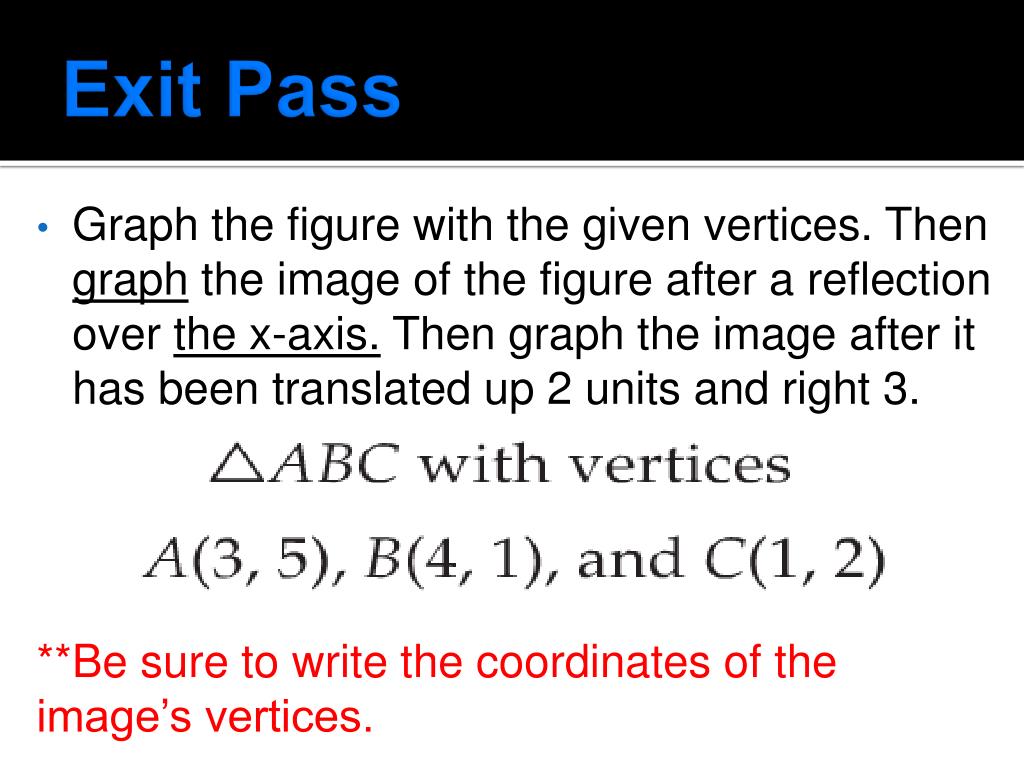 Exit Pass

• Graph the figure with the given vertices. Then graph the image of the figure after a reflection over the x-axis. Then graph the image after it has been translated up 2 units and right 3.

$\triangle ABC$ with vertices

$A(3, 5)$, $B(4, 1)$, and $C(1, 2)$

**Be sure to write the coordinates of the image's vertices.